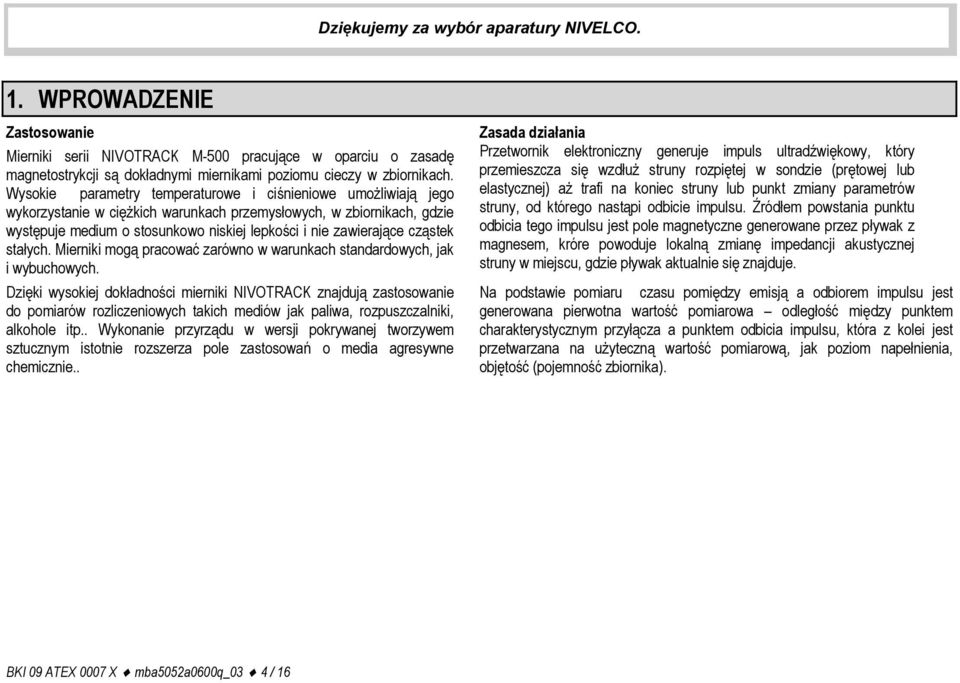 Dziękujemy za wybór aparatury NIVELCO.

1. WPROWADZENIE

Zastosowanie

Mierniki serii NIVOTRACK M-500 pracujące w oparciu o zasadę magnetostrykcji są dokładnymi miernikami poziomu cieczy w zbiornikach. Wysokie parametry temperaturowe i ciśnieniowe umożliwiają jego wykorzystanie w ciężkich warunkach przemysłowych, w zbiornikach, gdzie występuje medium o stosunkowo niskiej lepkości i nie zawierające cząstek stałych. Mierniki mogą pracować zarówno w warunkach standardowych, jak i wybuchowych.

Dzięki wysokiej dokładności mierniki NIVOTRACK znajdują zastosowanie do pomiarów rozliczeniowych takich mediów jak paliwa, rozpuszczalniki, alkohole itp.. Wykonanie przyrządu w wersji pokrywanej tworzywem sztucznym istotnie rozszerza pole zastosowań o media agresywne chemicznie..

Zasada działania

Przetwornik elektroniczny generuje impuls ultradźwiękowy, który przemieszcza się wzdłuż struny rozpiętej w sondzie (prętowej lub elastycznej) aż trafi na koniec struny lub punkt zmiany parametrów struny, od którego nastąpi odbicie impulsu. Źródłem powstania punktu odbicia tego impulsu jest pole magnetyczne generowane przez pływak z magnesem, króre powoduje lokalną zmianę impedancji akustycznej struny w miejscu, gdzie pływak aktualnie się znajduje.

Na podstawie pomiaru czasu pomiędzy emisją a odbiorem impulsu jest generowana pierwotna wartość pomiarowa – odległość między punktem charakterystycznym przyłącza a punktem odbicia impulsu, która z kolei jest przetwarzana na użyteczną wartość pomiarową, jak poziom napełnienia, objętość (pojemność zbiornika).

BKI 09 ATEX 0007 X ♦ mba5052a0600q_03 ♦ 4 / 16